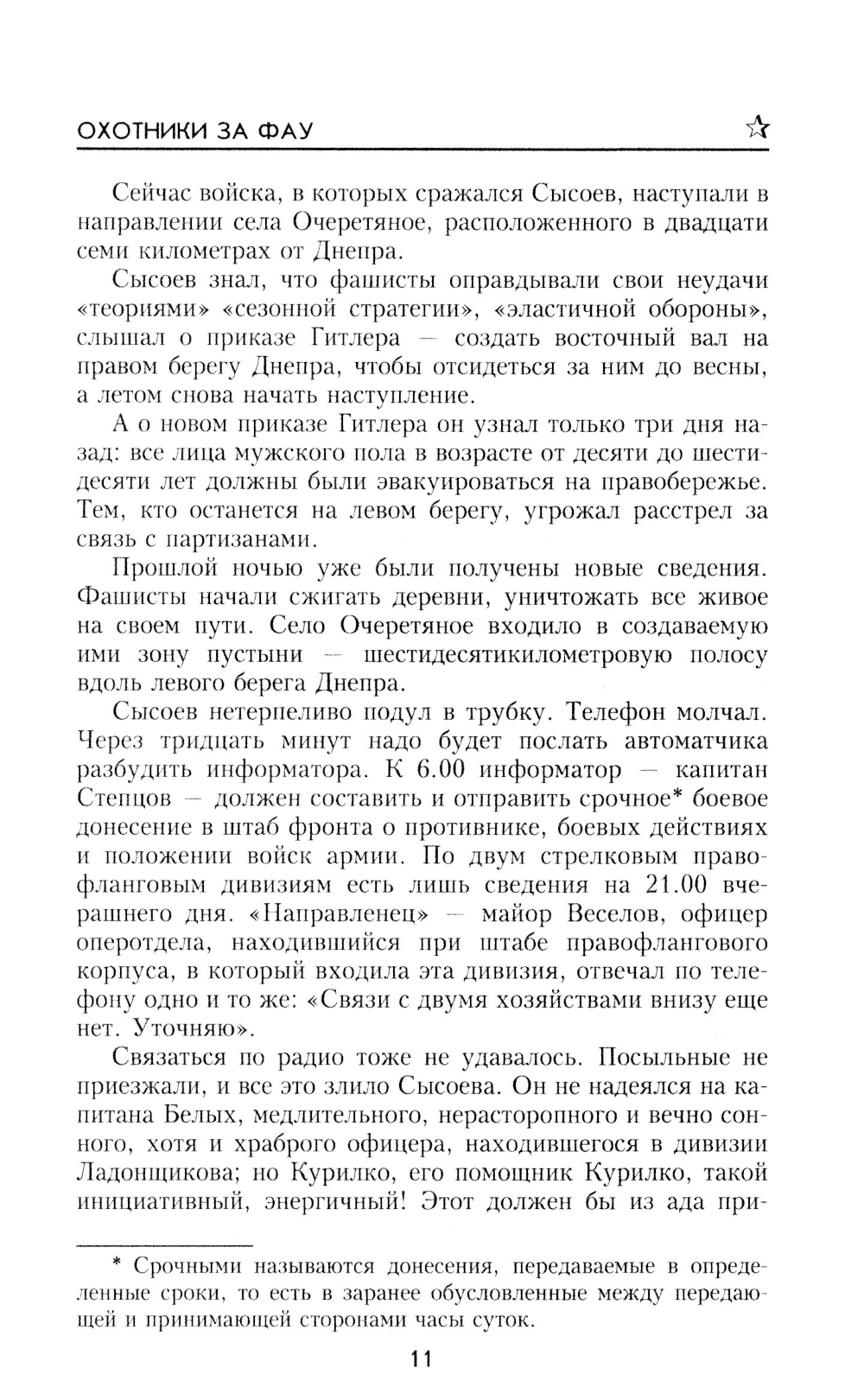 ОХОТНИКИ ЗА ФАУ

Сейчас войска, в которых сражался Сысоев, наступали в направлении села Очеретяное, расположенного в двадцати семи километрах от Днепра.

Сысоев знал, что фашисты оправдывали свои неудачи «теориями» «сезонной стратегии», «эластичной обороны», слышал о приказе Гитлера — создать восточный вал на правом берегу Днепра, чтобы отсидеться за ним до весны, а летом снова начать наступление.

А о новом приказе Гитлера он узнал только три дня назад: все лица мужского пола в возрасте от десяти до шестидесяти лет должны были эвакуироваться на правобережье. Тем, кто останется на левом берегу, угрожал расстрел за связь с партизанами.

Прошлой ночью уже были получены новые сведения. Фашисты начали сжигать деревни, уничтожать все живое на своем пути. Село Очеретяное входило в создаваемую ими зону пустыни — шестидесятикилометровую полосу вдоль левого берега Днепра.

Сысоев нетерпеливо подул в трубку. Телефон молчал. Через тридцать минут надо будет послать автоматчика разбудить информатора. К 6.00 информатор — капитан Степцов — должен составить и отправить срочное* боевое донесение в штаб фронта о противнике, боевых действиях и положении войск армии. По двум стрелковым правофланговым дивизиям есть лишь сведения на 21.00 вчерашнего дня. «Направленец» — майор Веселов, офицер оперотдела, находившийся при штабе правофлангового корпуса, в который входила эта дивизия, отвечал по телефону одно и то же: «Связи с двумя хозяйствами внизу еще нет. Уточняю».

Связаться по радио тоже не удавалось. Посыльные не приезжали, и все это злило Сысоева. Он не надеялся на капитана Белых, медлительного, нерасторопного и вечно сонного, хотя и храброго офицера, находившегося в дивизии Ладонщикова; но Курилко, его помощник Курилко, такой инициативный, энергичный! Этот должен бы из ада при-

* Срочными называются донесения, передаваемые в определенные сроки, то есть в заранее обусловленные между передающей и принимающей сторонами часы суток.

11